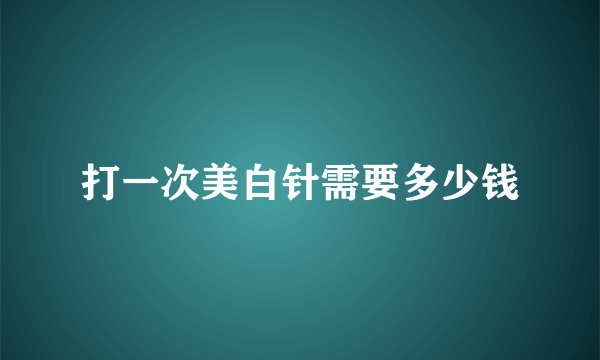 打一次美白针需要多少钱